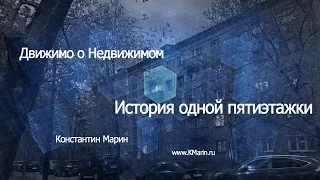 Движимо о Недвижимом

История одной пятиэтажки

Константин Марин

www.KMarin.ru